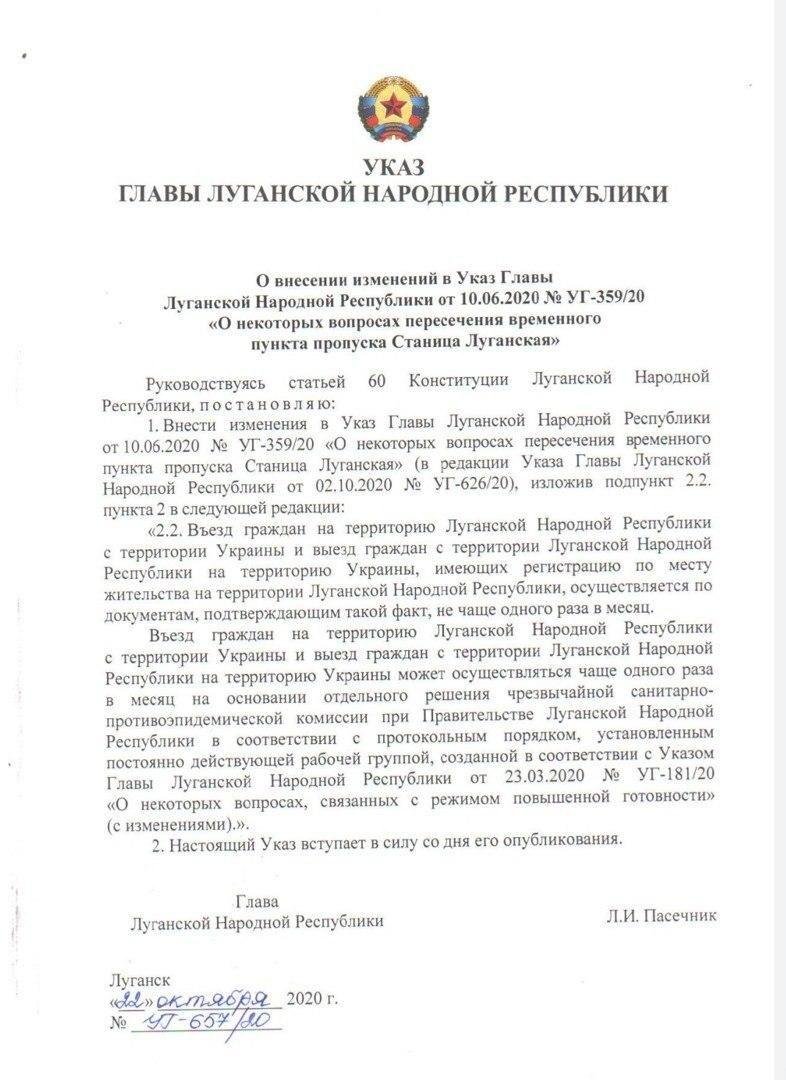 УКАЗ
ГЛАВЫ ЛУГАНСКОЙ НАРОДНОЙ РЕСПУБЛИКИ

О внесении изменений в Указ Главы
Луганской Народной Республики от 10.06.2020 № УГ-359/20
«О некоторых вопросах пересечения временного
пункта пропуска Станица Луганская»

Руководствуясь статьей 60 Конституции Луганской Народной Республики, п о с т а н о в л я ю:

1. Внести изменения в Указ Главы Луганской Народной Республики от 10.06.2020 № УГ-359/20 «О некоторых вопросах пересечения временного пункта пропуска Станица Луганская» (в редакции Указа Главы Луганской Народной Республики от 02.10.2020 № УГ-626/20), изложив подпункт 2.2. пункта 2 в следующей редакции:

«2.2. Въезд граждан на территорию Луганской Народной Республики с территории Украины и выезд граждан с территории Луганской Народной Республики на территорию Украины, имеющих регистрацию по месту жительства на территории Луганской Народной Республики, осуществляется по документам, подтверждающим такой факт, не чаще одного раза в месяц.

Въезд граждан на территорию Луганской Народной Республики с территории Украины и выезд граждан с территории Луганской Народной Республики на территорию Украины может осуществляться чаще одного раза в месяц на основании отдельного решения чрезвычайной санитарно-противоэпидемической комиссии при Правительстве Луганской Народной Республики в соответствии с протокольным порядком, установленным постоянно действующей рабочей группой, созданной в соответствии с Указом Главы Луганской Народной Республики от 23.03.2020 № УГ-181/20 «О некоторых вопросах, связанных с режимом повышенной готовности» (с изменениями).».

2. Настоящий Указ вступает в силу со дня его опубликования.

Глава
Луганской Народной Республики

Л.И. Пасечник

Луганск
«22» октября 2020 г.
№ УГ-657/20